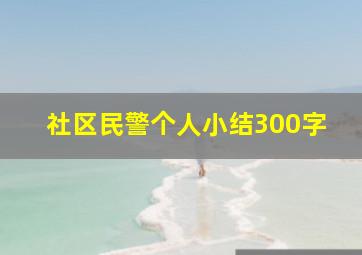 社区民警个人小结300字